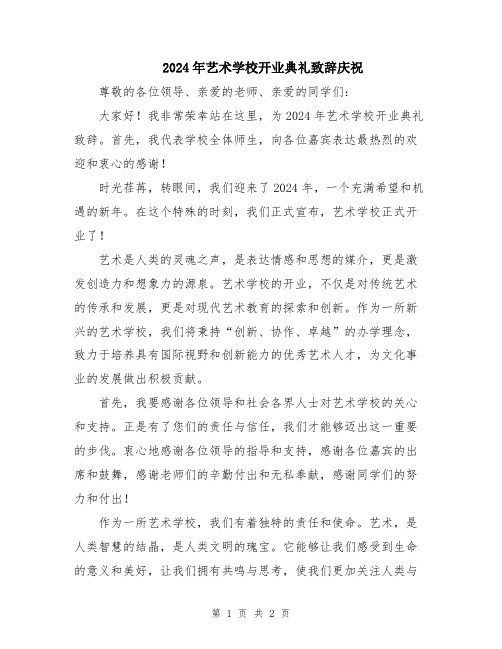 2024年艺术学校开业典礼致辞庆祝

尊敬的各位领导、亲爱的老师、亲爱的同学们：

大家好！我非常荣幸站在这里，为2024年艺术学校开业典礼致辞。首先，我代表学校全体师生，向各位嘉宾表达最热烈的欢迎和衷心的感谢！

时光荏苒，转眼间，我们迎来了2024年，一个充满希望和机遇的新年。在这个特殊的时刻，我们正式宣布，艺术学校正式开业了！

艺术是人类的灵魂之声，是表达情感和思想的媒介，更是激发创造力和想象力的源泉。艺术学校的开业，不仅是对传统艺术的传承和发展，更是对现代艺术教育的探索和创新。作为一所新兴的艺术学校，我们将秉持“创新、协作、卓越”的办学理念，致力于培养具有国际视野和创新能力的优秀艺术人才，为文化事业的发展做出积极贡献。

首先，我要感谢各位领导和社会各界人士对艺术学校的关心和支持。正是有了您们的责任与信任，我们才能够迈出这一重要的步伐。衷心地感谢各位领导的指导和支持，感谢各位嘉宾的出席和鼓舞，感谢老师们的辛勤付出和无私奉献，感谢同学们的努力和付出！

作为一所艺术学校，我们有着独特的责任和使命。艺术，是人类智慧的结晶，是人类文明的瑰宝。它能够让我们感受到生命的意义和美好，让我们拥有共鸣与思考，使我们更加关注人类与

第 1 页 共 2 页